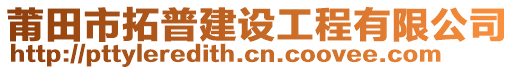 莆田市拓普建设工程有限公司
http://pttyleredith.cn.coovee.com